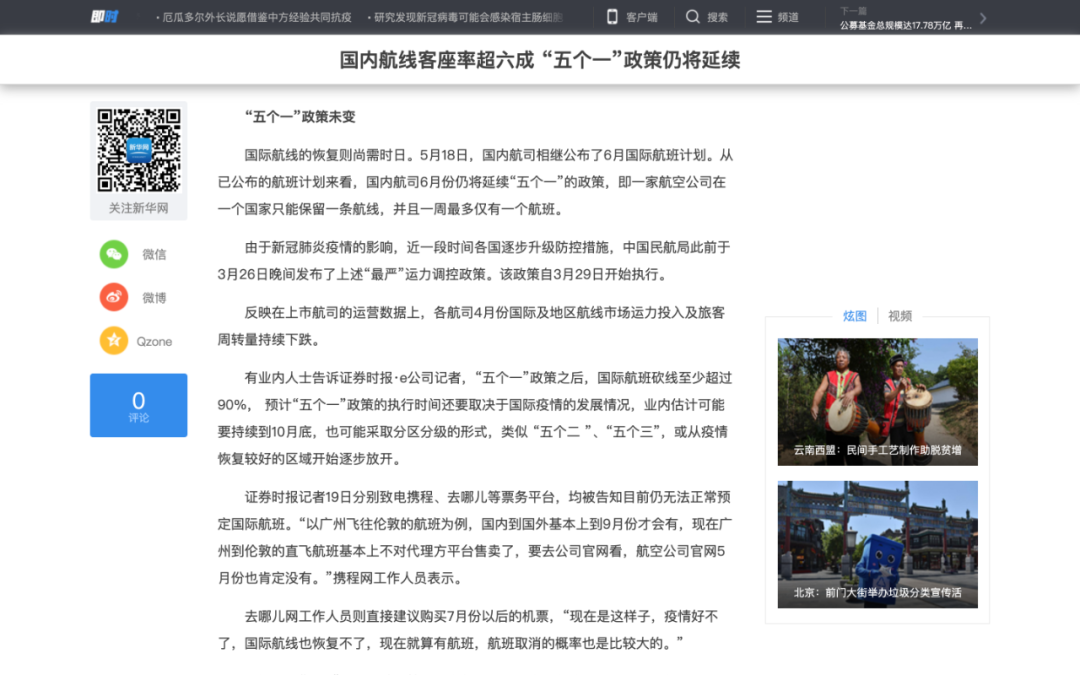 即时 · 厄瓜多尔外长说愿借鉴中方经验共同抗疫 · 研究发现新冠病毒可能会感染宿主肠细胞 客户端 搜索 频道 下一篇 公募基金总规模达17.78万亿 再...

国内航线客座率超六成 “五个一”政策仍将延续

关注新华网

微信

微博

Qzone

0
评论

“五个一”政策未变

国际航线的恢复则尚需时日。5月18日，国内航司相继公布了6月国际航班计划。从已公布的航班计划来看，国内航司6月份仍将延续“五个一”的政策，即一家航空公司在一个国家只能保留一条航线，并且一周最多仅有一个航班。

由于新冠肺炎疫情的影响，近一段时间各国逐步升级防控措施，中国民航局此前于3月26日晚间发布了上述“最严”运力调控政策。该政策自3月29日开始执行。

反映在上市航司的运营数据上，各航司4月份国际及地区航线市场运力投入及旅客周转量持续下跌。

有业内人士告诉证券时报·e公司记者，“五个一”政策之后，国际航班砍线至少超过90%， 预计“五个一”政策的执行时间还要取决于国际疫情的发展情况，业内估计可能要持续到10月底，也可能采取分区分级的形式，类似“五个二 ”、“五个三”，或从疫情恢复较好的区域开始逐步放开。

证券时报记者19日分别致电携程、去哪儿等票务平台，均被告知目前仍无法正常预定国际航班。“以广州飞往伦敦的航班为例，国内到国外基本上到9月份才会有，现在广州到伦敦的直飞航班基本上不对代理方平台售卖了，要去公司官网看，航空公司官网5月份也肯定没有。”携程网工作人员表示。

去哪儿网工作人员则直接建议购买7月份以后的机票，“现在是这样子，疫情好不了，国际航线也恢复不了，现在就算有航班，航班取消的概率也是比较大的。”

炫图 视频

云南西盟：民间手工艺制作助脱贫增

北京：前门大街举办垃圾分类宣传活